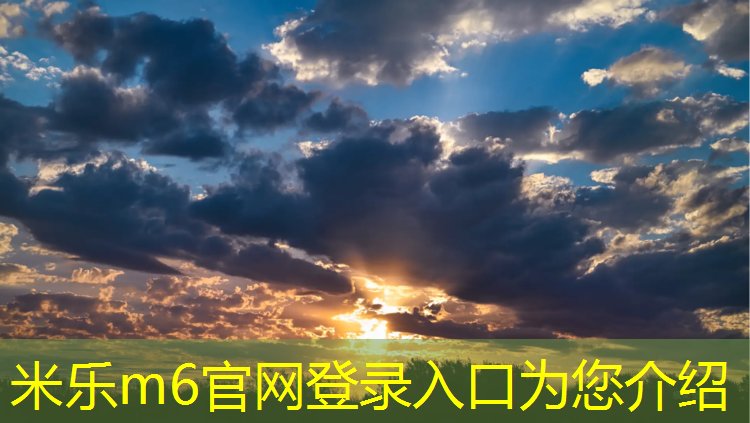 米乐m6官网登录入口为您介绍